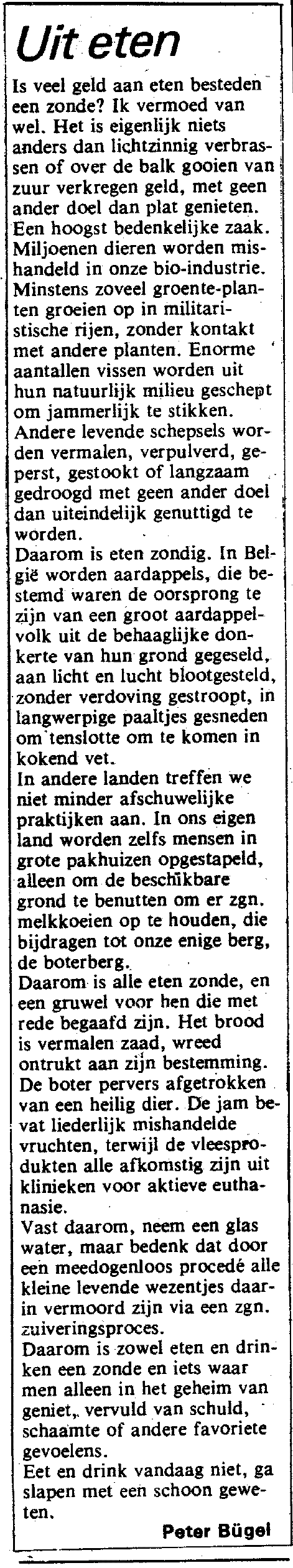 Uit eten

Is veel geld aan eten besteden een zonde? Ik vermoed van wel. Het is eigenlijk niets anders dan lichtzinnig verbrassen of over de balk gooien van zuur verkregen geld, met geen ander doel dan plat genieten. Een hoogst bedenkelijke zaak. Miljoenen dieren worden mishandeld in onze bio-industrie. Minstens zoveel groente-planten groeien op in militaristische rijen, zonder kontakt met andere planten. Enorme aantallen vissen worden uit hun natuurlijk milieu geschept om jammerlijk te stikken. Andere levende schepsels worden vermalen, verpulverd, geperst, gestookt of langzaam gedroogd met geen ander doel dan uiteindelijk genuttigd te worden.
Daarom is eten zondig. In België worden aardappels, die bestemd waren de oorsprong te zijn van een groot aardappelvolk uit de behaaglijke donkerte van hun grond gegeseld, aan licht en lucht blootgesteld, zonder verdoving gestroopt, in langwerpige paaltjes gesneden om tenslotte om te komen in kokend vet.
In andere landen treffen we niet minder afschuwelijke praktijken aan. In ons eigen land worden zelfs mensen in grote pakhuizen opgestapeld, alleen om de beschikbare grond te benutten om er zgn. melkkoeien op te houden, die bijdragen tot onze enige berg, de boterberg.
Daarom is alle eten zonde, en een gruwel voor hen die met rede begaafd zijn. Het brood is vermalen zaad, wreed ontrukt aan zijn bestemming. De boter pervers afgetrokken van een heilig dier. De jam bevat liederlijk mishandelde vruchten, terwijl de vleesprodukten alle afkomstig zijn uit klinieken voor aktieve euthanasie.
Vast daarom, neem een glas water, maar bedenk dat door een meedogenloos procedé alle kleine levende wezentjes daarin vermoord zijn via een zgn. zuiveringsproces.
Daarom is zowel eten en drinken een zonde en iets waar men alleen in het geheim van geniet, vervuld van schuld, schaamte of andere favoriete gevoelens.
Eet en drink vandaag niet, ga slapen met een schoon geweten.

Peter Bügel